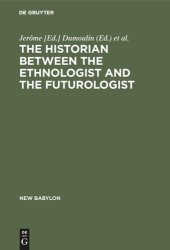 DE GRUYTER

Jerôme [Ed.] Dumoulin (Ed.) et al.

THE HISTORIAN BETWEEN THE ETHNOLOGIST AND THE FUTUROLOGIST

NEW BABYLON

DE G